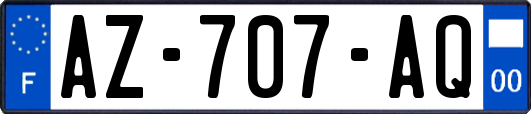 F
AZ-707-AQ
00